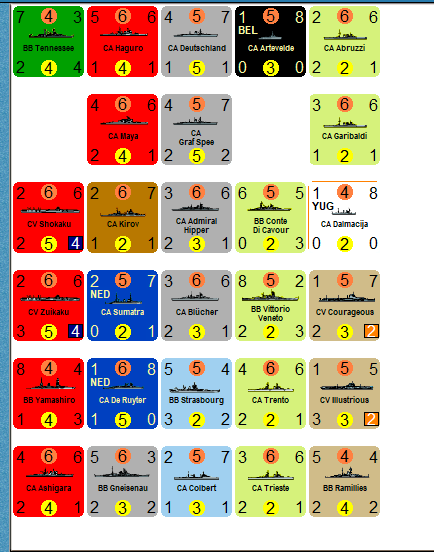 7 4 3
BB Tennessee
2 4 4

5 6 6
CA Haguro
1 4 1

4 5 7
CA Deutschland
1 5 1

1 5 8
BEL
CA Artevelde
0 3 0

2 6 6
CA Abruzzi
2 2 1

4 6 6
CA Maya
2 4 1

4 5 7
CA
Graf Spee
2 5 2

3 6 6
CA Garibaldi
1 2 1

2 6 6
CV Shokaku
2 5 4

2 6 7
CA Kirov
1 2 1

3 6 6
CA Admiral
Hipper
2 3 1

6 5 5
BB Conte
Di Cavour
0 2 3

1 4 8
YUG
CA Dalmacija
0 2 0

2 6 6
CV Zuikaku
3 5 4

2 5 7
NED
CA Sumatra
0 2 1

3 6 6
CA Blücher
2 3 1

8 5 2
BB Vittorio
Veneto
2 2 3

1 5 7
CV Courageous
2 3 2

8 4 4
BB Yamashiro
1 4 3

1 6 8
NED
CA De Ruyter
1 5 0

5 5 4
BB Strasbourg
3 2 2

4 6 6
CA Trento
2 2 1

1 5 5
CV Illustrious
3 3 2

4 6 6
CA Ashigara
2 4 1

5 6 3
BB Gneisenau
2 3 2

2 5 7
CA Colbert
1 3 1

3 6 6
CA Trieste
2 2 1

5 4 4
BB Ramillies
2 4 2